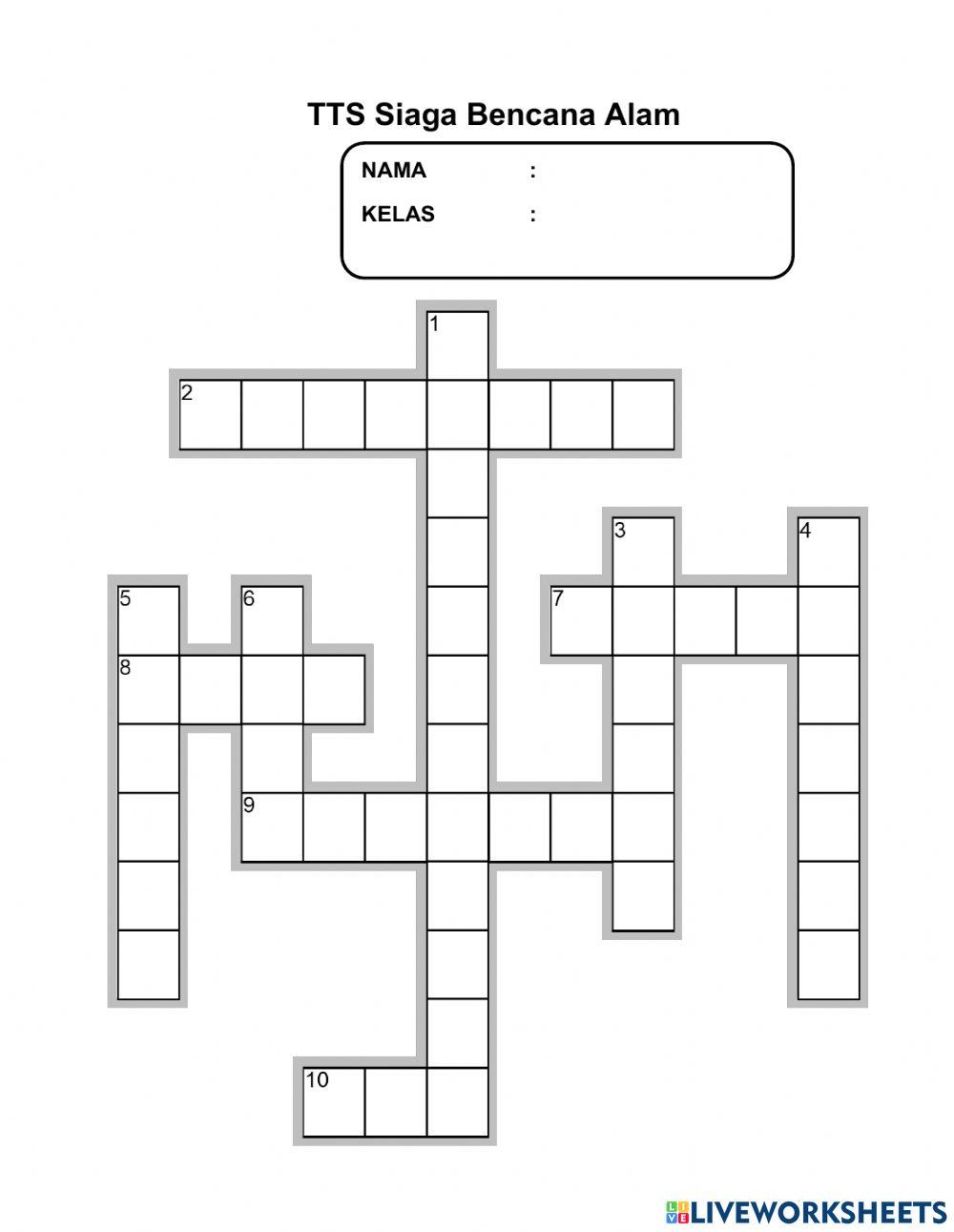 TTS Siaga Bencana Alam

NAMA :
KELAS :

1

2

3

4

5

6

7

8

9

10

LIVEWORKSHEETS